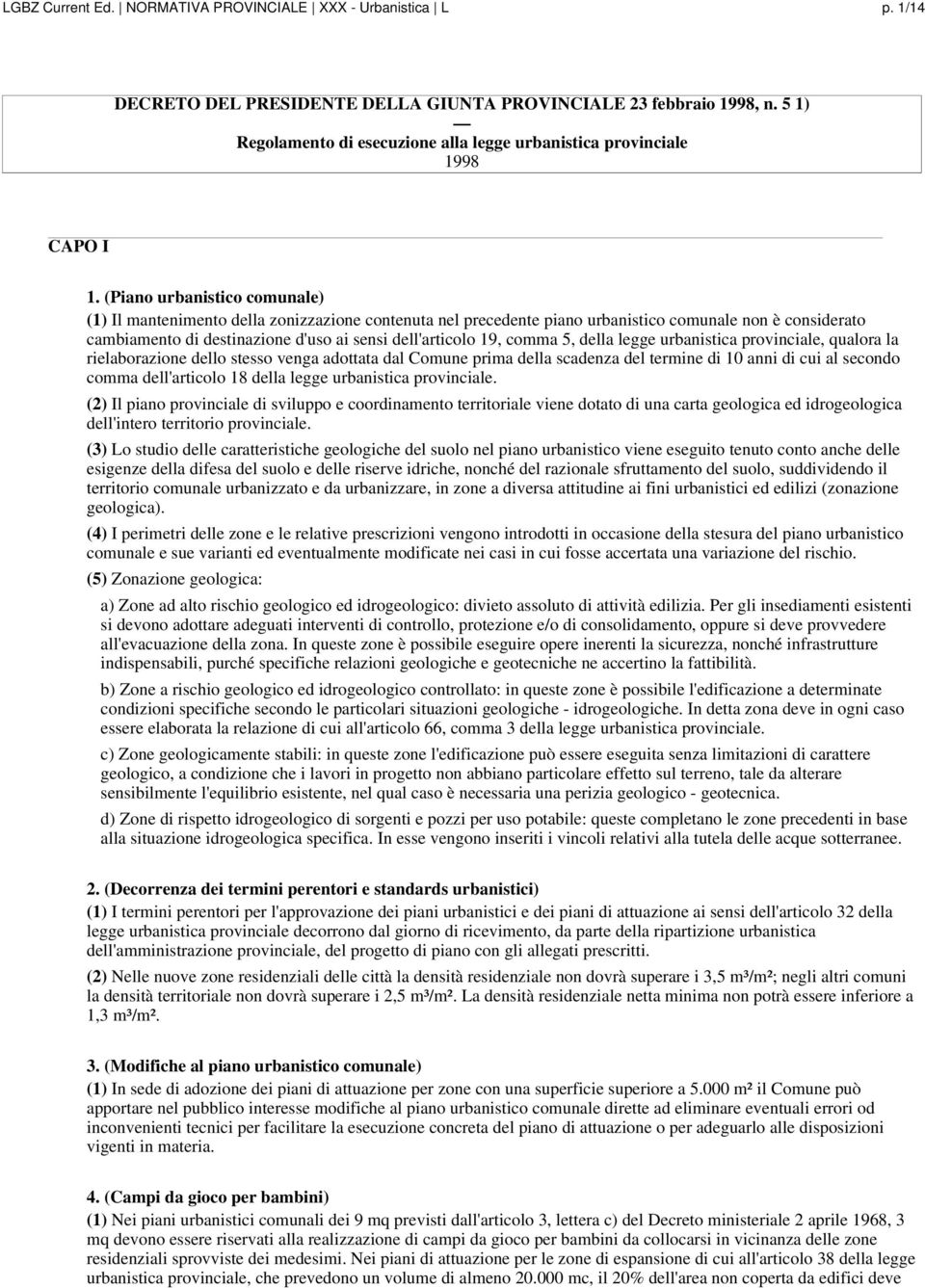 LGBZ Current Ed. | NORMATIVA PROVINCIALE | XXX - Urbanistica | L p. 1/14

DECRETO DEL PRESIDENTE DELLA GIUNTA PROVINCIALE 23 febbraio 1998, n. 5 1)
—
Regolamento di esecuzione alla legge urbanistica provinciale
1998

CAPO I

1. (Piano urbanistico comunale)
(1) Il mantenimento della zonizzazione contenuta nel precedente piano urbanistico comunale non è considerato cambiamento di destinazione d'uso ai sensi dell'articolo 19, comma 5, della legge urbanistica provinciale, qualora la rielaborazione dello stesso venga adottata dal Comune prima della scadenza del termine di 10 anni di cui al secondo comma dell'articolo 18 della legge urbanistica provinciale.

(2) Il piano provinciale di sviluppo e coordinamento territoriale viene dotato di una carta geologica ed idrogeologica dell'intero territorio provinciale.

(3) Lo studio delle caratteristiche geologiche del suolo nel piano urbanistico viene eseguito tenuto conto anche delle esigenze della difesa del suolo e delle riserve idriche, nonché del razionale sfruttamento del suolo, suddividendo il territorio comunale urbanizzato e da urbanizzare, in zone a diversa attitudine ai fini urbanistici ed edilizi (zonazione geologica).

(4) I perimetri delle zone e le relative prescrizioni vengono introdotti in occasione della stesura del piano urbanistico comunale e sue varianti ed eventualmente modificate nei casi in cui fosse accertata una variazione del rischio.

(5) Zonazione geologica:

a) Zone ad alto rischio geologico ed idrogeologico: divieto assoluto di attività edilizia. Per gli insediamenti esistenti si devono adottare adeguati interventi di controllo, protezione e/o di consolidamento, oppure si deve provvedere all'evacuazione della zona. In queste zone è possibile eseguire opere inerenti la sicurezza, nonché infrastrutture indispensabili, purché specifiche relazioni geologiche e geotecniche ne accertino la fattibilità.

b) Zone a rischio geologico ed idrogeologico controllato: in queste zone è possibile l'edificazione a determinate condizioni specifiche secondo le particolari situazioni geologiche - idrogeologiche. In detta zona deve in ogni caso essere elaborata la relazione di cui all'articolo 66, comma 3 della legge urbanistica provinciale.

c) Zone geologicamente stabili: in queste zone l'edificazione può essere eseguita senza limitazioni di carattere geologico, a condizione che i lavori in progetto non abbiano particolare effetto sul terreno, tale da alterare sensibilmente l'equilibrio esistente, nel qual caso è necessaria una perizia geologico - geotecnica.

d) Zone di rispetto idrogeologico di sorgenti e pozzi per uso potabile: queste completano le zone precedenti in base alla situazione idrogeologica specifica. In esse vengono inseriti i vincoli relativi alla tutela delle acque sotterranee.

2. (Decorrenza dei termini perentori e standards urbanistici)
(1) I termini perentori per l'approvazione dei piani urbanistici e dei piani di attuazione ai sensi dell'articolo 32 della legge urbanistica provinciale decorrono dal giorno di ricevimento, da parte della ripartizione urbanistica dell'amministrazione provinciale, del progetto di piano con gli allegati prescritti.

(2) Nelle nuove zone residenziali delle città la densità residenziale non dovrà superare i 3,5 m³/m²; negli altri comuni la densità territoriale non dovrà superare i 2,5 m³/m². La densità residenziale netta minima non potrà essere inferiore a 1,3 m³/m².

3. (Modifiche al piano urbanistico comunale)
(1) In sede di adozione dei piani di attuazione per zone con una superficie superiore a 5.000 m² il Comune può apportare nel pubblico interesse modifiche al piano urbanistico comunale dirette ad eliminare eventuali errori od inconvenienti tecnici per facilitare la esecuzione concreta del piano di attuazione o per adeguarlo alle disposizioni vigenti in materia.

4. (Campi da gioco per bambini)
(1) Nei piani urbanistici comunali dei 9 mq previsti dall'articolo 3, lettera c) del Decreto ministeriale 2 aprile 1968, 3 mq devono essere riservati alla realizzazione di campi da gioco per bambini da collocarsi in vicinanza delle zone residenziali sprovviste dei medesimi. Nei piani di attuazione per le zone di espansione di cui all'articolo 38 della legge urbanistica provinciale, che prevedono un volume di almeno 20.000 mc, il 20% dell'area non coperta da edifici deve